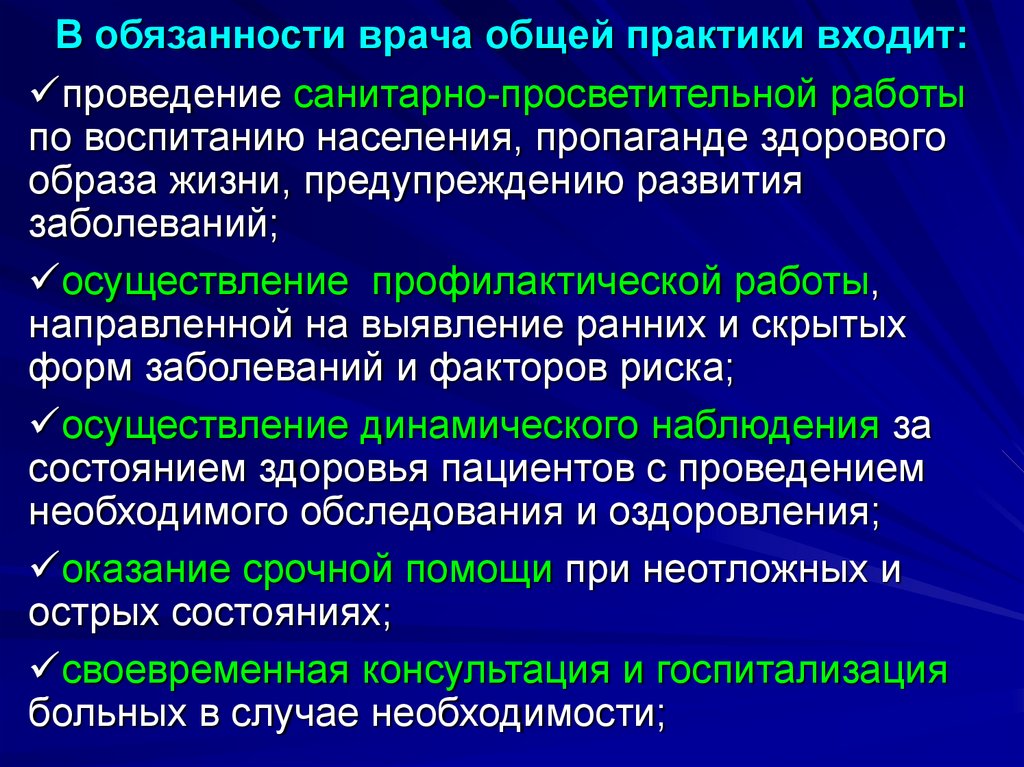 В обязанности врача общей практики входит:

✓проведение санитарно-просветительной работы по воспитанию населения, пропаганде здорового образа жизни, предупреждению развития заболеваний;

✓осуществление профилактической работы, направленной на выявление ранних и скрытых форм заболеваний и факторов риска;

✓осуществление динамического наблюдения за состоянием здоровья пациентов с проведением необходимого обследования и оздоровления;

✓оказание срочной помощи при неотложных и острых состояниях;

✓своевременная консультация и госпитализация больных в случае необходимости;